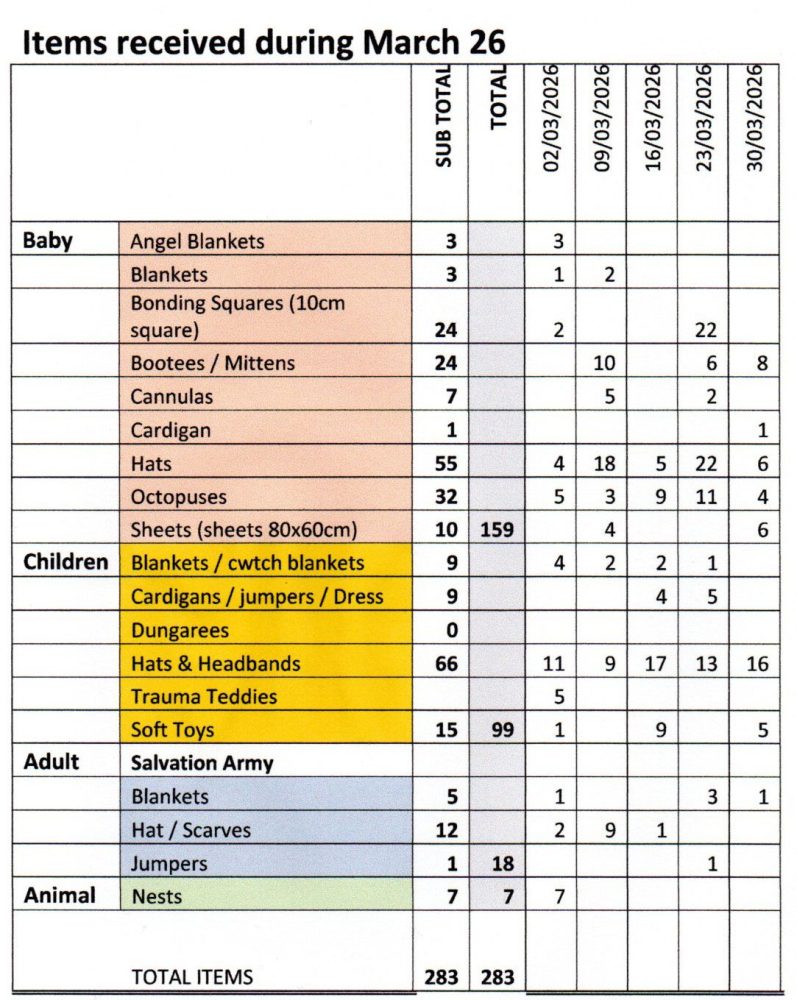 Items received during March 26

|  |  | SUB TOTAL | TOTAL | 02/03/2026 | 09/03/2026 | 16/03/2026 | 23/03/2026 | 30/03/2026 |
|---|---|---|---|---|---|---|---|---|
| Baby | Angel Blankets | 3 |  | 3 |  |  |  |  |
|  | Blankets | 3 |  | 1 | 2 |  |  |  |
|  | Bonding Squares (10cm square) | 24 |  | 2 |  |  | 22 |  |
|  | Bootees / Mittens | 24 |  |  | 10 |  | 6 | 8 |
|  | Cannulas | 7 |  |  | 5 |  | 2 |  |
|  | Cardigan | 1 |  |  |  |  |  | 1 |
|  | Hats | 55 |  | 4 | 18 | 5 | 22 | 6 |
|  | Octopuses | 32 |  | 5 | 3 | 9 | 11 | 4 |
|  | Sheets (sheets 80x60cm) | 10 | 159 |  | 4 |  |  | 6 |
| Children | Blankets / cwtch blankets | 9 |  | 4 | 2 | 2 | 1 |  |
|  | Cardigans / jumpers / Dress | 9 |  |  |  | 4 | 5 |  |
|  | Dungarees | 0 |  |  |  |  |  |  |
|  | Hats & Headbands | 66 |  | 11 | 9 | 17 | 13 | 16 |
|  | Trauma Teddies |  |  | 5 |  |  |  |  |
|  | Soft Toys | 15 | 99 | 1 |  | 9 |  | 5 |
| Adult | Salvation Army |  |  |  |  |  |  |  |
|  | Blankets | 5 |  | 1 |  |  | 3 | 1 |
|  | Hat / Scarves | 12 |  | 2 | 9 | 1 |  |  |
|  | Jumpers | 1 | 18 |  |  |  | 1 |  |
| Animal | Nests | 7 | 7 | 7 |  |  |  |  |
|  | TOTAL ITEMS | 283 | 283 |  |  |  |  |  |